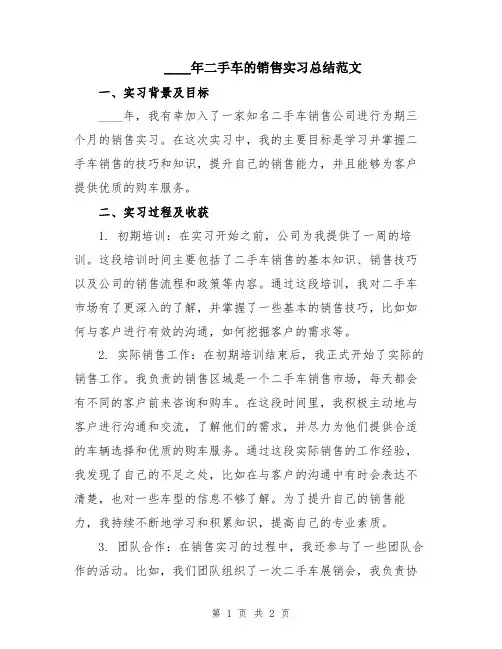 ____年二手车的销售实习总结范文

一、实习背景及目标

____年，我有幸加入了一家知名二手车销售公司进行为期三个月的销售实习。在这次实习中，我的主要目标是学习并掌握二手车销售的技巧和知识，提升自己的销售能力，并且能够为客户提供优质的购车服务。

二、实习过程及收获

1. 初期培训：在实习开始之前，公司为我提供了一周的培训。这段培训时间主要包括了二手车销售的基本知识、销售技巧以及公司的销售流程和政策等内容。通过这段培训，我对二手车市场有了更深入的了解，并掌握了一些基本的销售技巧，比如如何与客户进行有效的沟通，如何挖掘客户的需求等。

2. 实际销售工作：在初期培训结束后，我正式开始了实际的销售工作。我负责的销售区域是一个二手车销售市场，每天都会有不同的客户前来咨询和购车。在这段时间里，我积极主动地与客户进行沟通和交流，了解他们的需求，并尽力为他们提供合适的车辆选择和优质的购车服务。通过这段实际销售的工作经验，我发现了自己的不足之处，比如在与客户的沟通中有时会表达不清楚，也对一些车型的信息不够了解。为了提升自己的销售能力，我持续不断地学习和积累知识，提高自己的专业素质。

3. 团队合作：在销售实习的过程中，我还参与了一些团队合作的活动。比如，我们团队组织了一次二手车展销会，我负责协

第 1 页 共 2 页